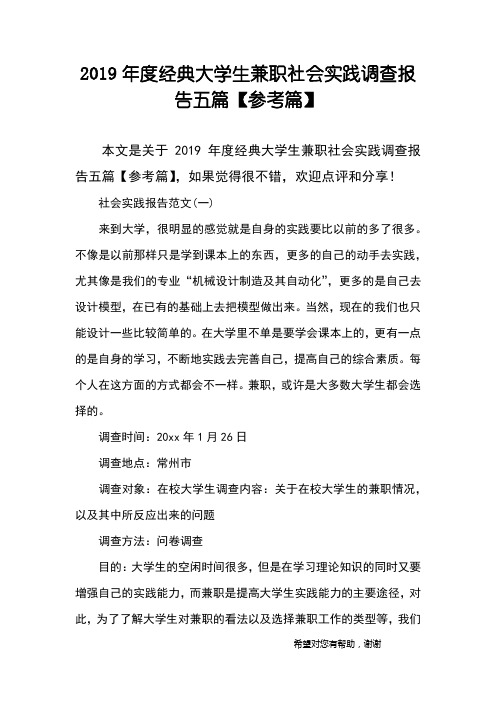 2019 年度经典大学生兼职社会实践调查报告五篇【参考篇】

本文是关于 2019 年度经典大学生兼职社会实践调查报告五篇【参考篇】，如果觉得很不错，欢迎点评和分享！

社会实践报告范文(一)

来到大学，很明显的感觉就是自身的实践要比以前的多了很多。不像是以前那样只是学到课本上的东西，更多的自己的动手去实践，尤其像是我们的专业“机械设计制造及其自动化”，更多的是自己去设计模型，在已有的基础上去把模型做出来。当然，现在的我们也只能设计一些比较简单的。在大学里不单是要学会课本上的，更有一点的是自身的学习，不断地实践去完善自己，提高自己的综合素质。每个人在这方面的方式都会不一样。兼职，或许是大多数大学生都会选择的。

调查时间：20xx 年 1 月 26 日

调查地点：常州市

调查对象：在校大学生调查内容：关于在校大学生的兼职情况，以及其中所反应出来的问题

调查方法：问卷调查

目的：大学生的空闲时间很多，但是在学习理论知识的同时又要增强自己的实践能力，而兼职是提高大学生实践能力的主要途径，对此，为了了解大学生对兼职的看法以及选择兼职工作的类型等，我们

希望对您有帮助，谢谢